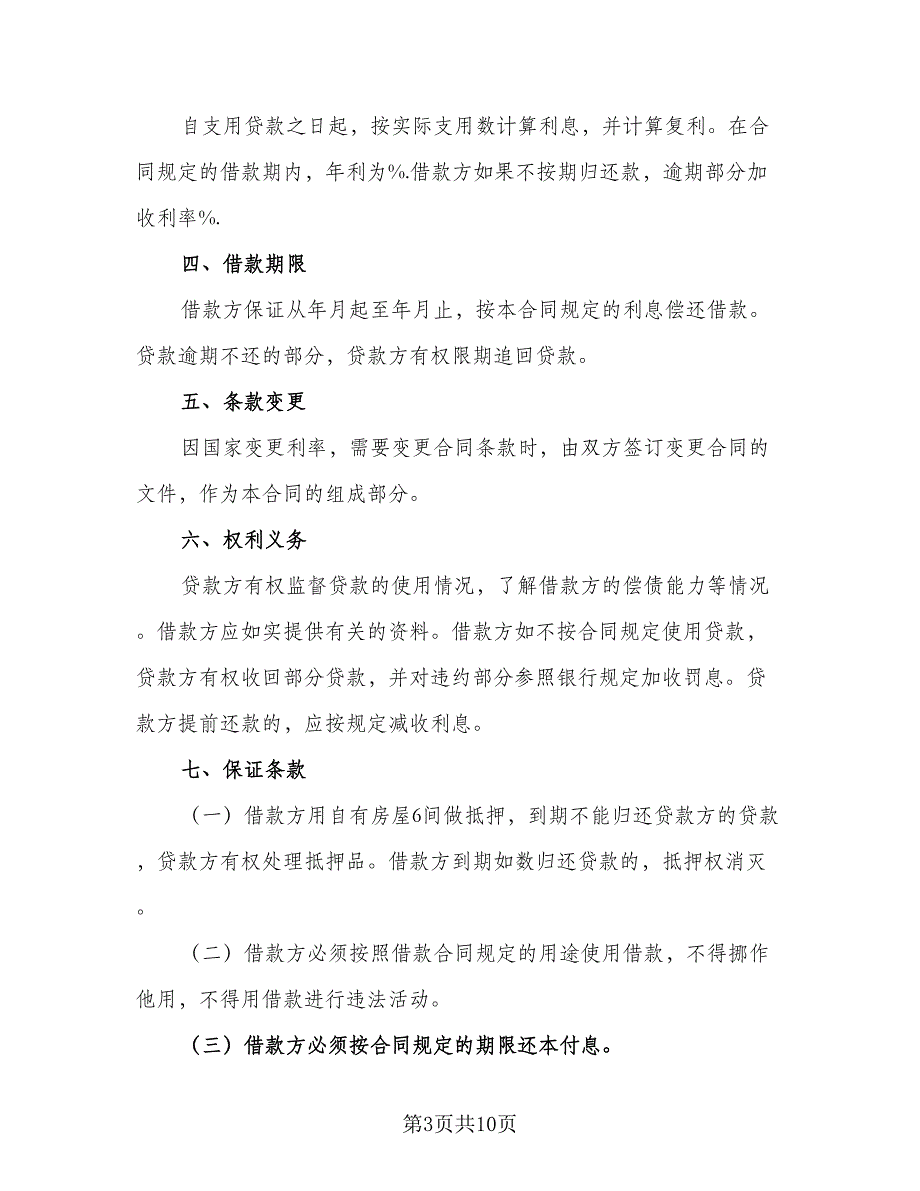 自支用贷款之日起，按实际支用数计算利息，并计算复利。在合同规定的借款期内，年利为%.借款方如果不按期归还款，逾期部分加收利率%.

四、借款期限

借款方保证从年月起至年月止，按本合同规定的利息偿还借款。贷款逾期不还的部分，贷款方有权限期追回贷款。

五、条款变更

因国家变更利率，需要变更合同条款时，由双方签订变更合同的文件，作为本合同的组成部分。

六、权利义务

贷款方有权监督贷款的使用情况，了解借款方的偿债能力等情况。借款方应如实提供有关的资料。借款方如不按合同规定使用贷款，贷款方有权收回部分贷款，并对违约部分参照银行规定加收罚息。贷款方提前还款的，应按规定减收利息。

七、保证条款

（一）借款方用自有房屋6间做抵押，到期不能归还贷款方的贷款，贷款方有权处理抵押品。借款方到期如数归还贷款的，抵押权消灭。

（二）借款方必须按照借款合同规定的用途使用借款，不得挪作他用，不得用借款进行违法活动。

（三）借款方必须按合同规定的期限还本付息。

第3页共10页